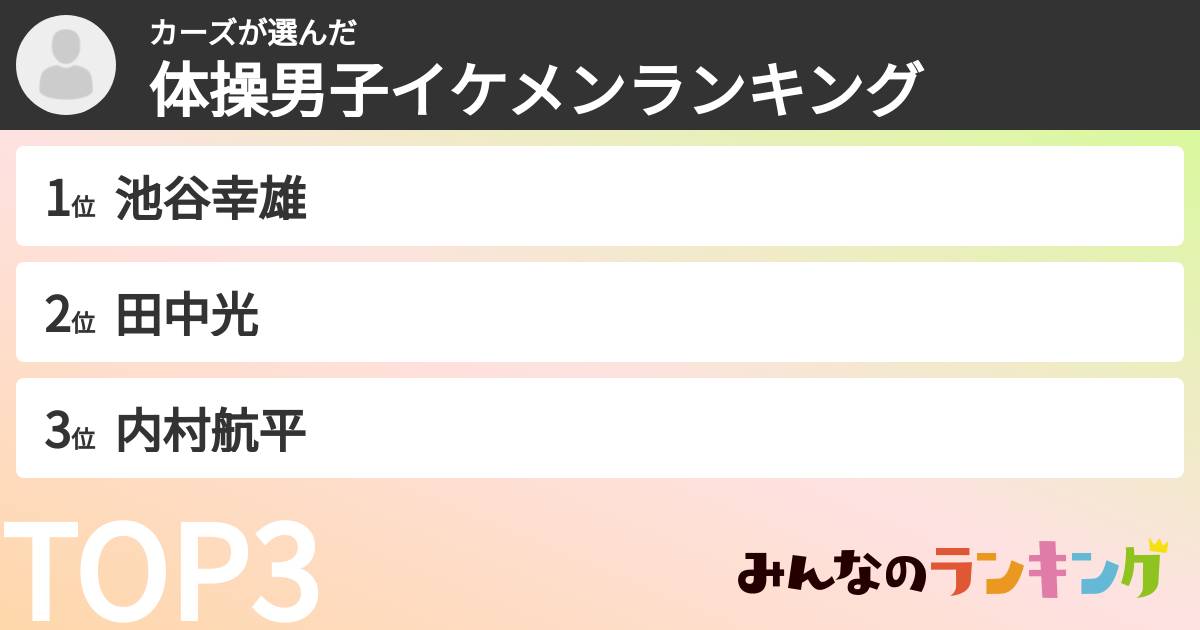 カーズが選んだ
体操男子イケメンランキング

1位 池谷幸雄

2位 田中光

3位 内村航平

TOP3

みんなのランキング